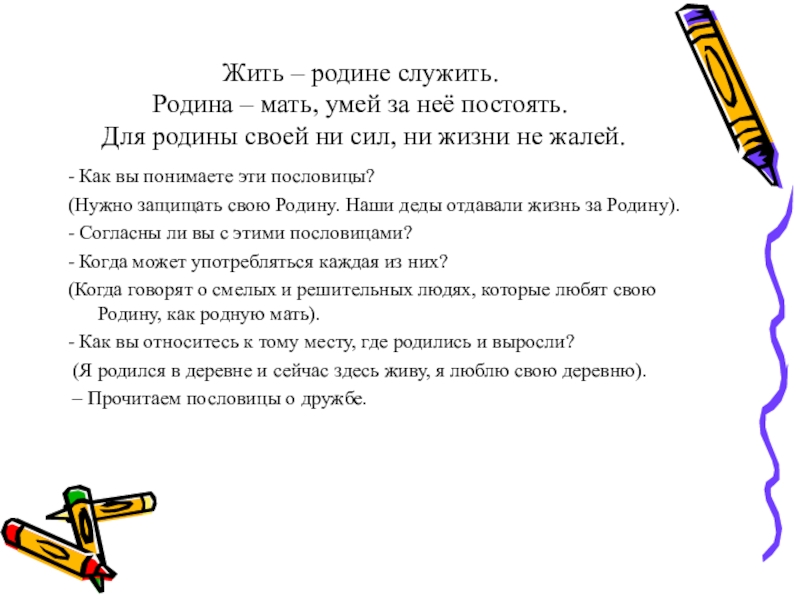 Жить – родине служить.
Родина – мать, умей за неё постоять.
Для родины своей ни сил, ни жизни не жалей.

- Как вы понимаете эти пословицы?

(Нужно защищать свою Родину. Наши деды отдавали жизнь за Родину).

- Согласны ли вы с этими пословицами?

- Когда может употребляться каждая из них?

(Когда говорят о смелых и решительных людях, которые любят свою Родину, как родную мать).

- Как вы относитесь к тому месту, где родились и выросли?

(Я родился в деревне и сейчас здесь живу, я люблю свою деревню).

– Прочитаем пословицы о дружбе.